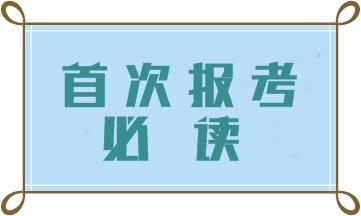 首次报考
必读